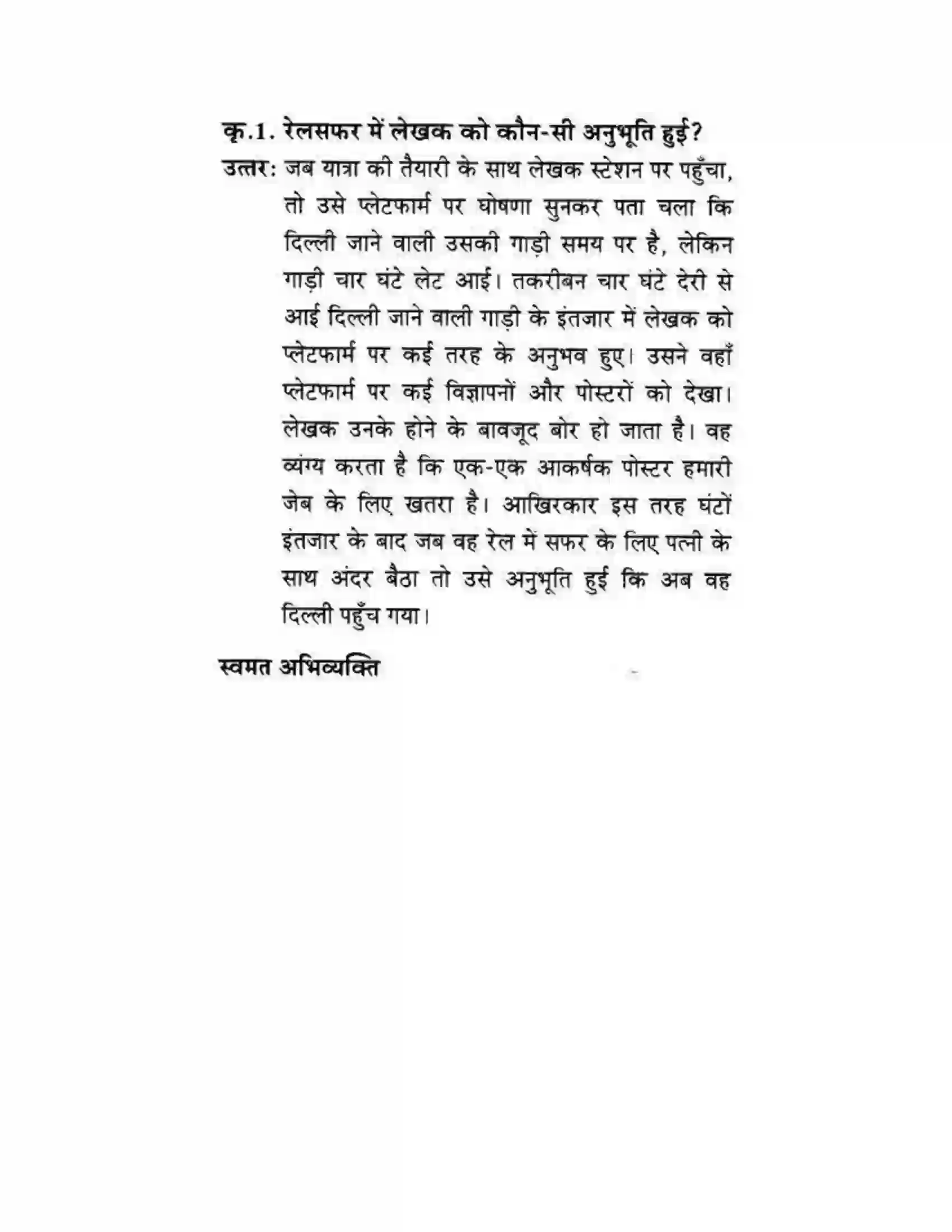 कृ.1. रेलसफर में लेखक को कौन-सी अनुभूति हुई?

उत्तर: जब यात्रा की तैयारी के साथ लेखक स्टेशन पर पहुँचा, तो उसे प्लेटफार्म पर घोषणा सुनकर पता चला कि दिल्ली जाने वाली उसकी गाड़ी समय पर है, लेकिन गाड़ी चार घंटे लेट आई। तकरीबन चार घंटे देरी से आई दिल्ली जाने वाली गाड़ी के इंतजार में लेखक को प्लेटफार्म पर कई तरह के अनुभव हुए। उसने वहाँ प्लेटफार्म पर कई विज्ञापनों और पोस्टरों को देखा। लेखक उनके होने के बावजूद बोर हो जाता है। वह व्यंग्य करता है कि एक-एक आकर्षक पोस्टर हमारी जेब के लिए खतरा है। आखिरकार इस तरह घंटों इंतजार के बाद जब वह रेल में सफर के लिए पत्नी के साथ अंदर बैठा तो उसे अनुभूति हुई कि अब वह दिल्ली पहुँच गया।

स्वमत अभिव्यक्ति